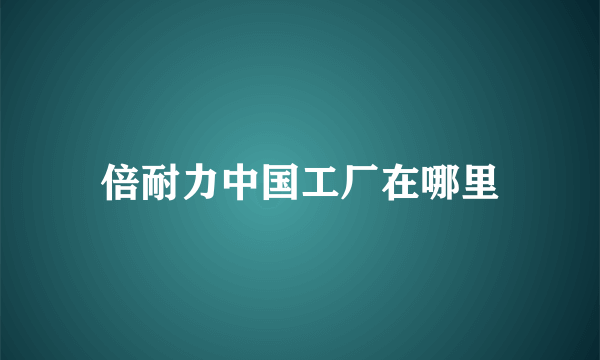 倍耐力中国工厂在哪里